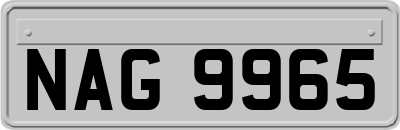 NAG 9965